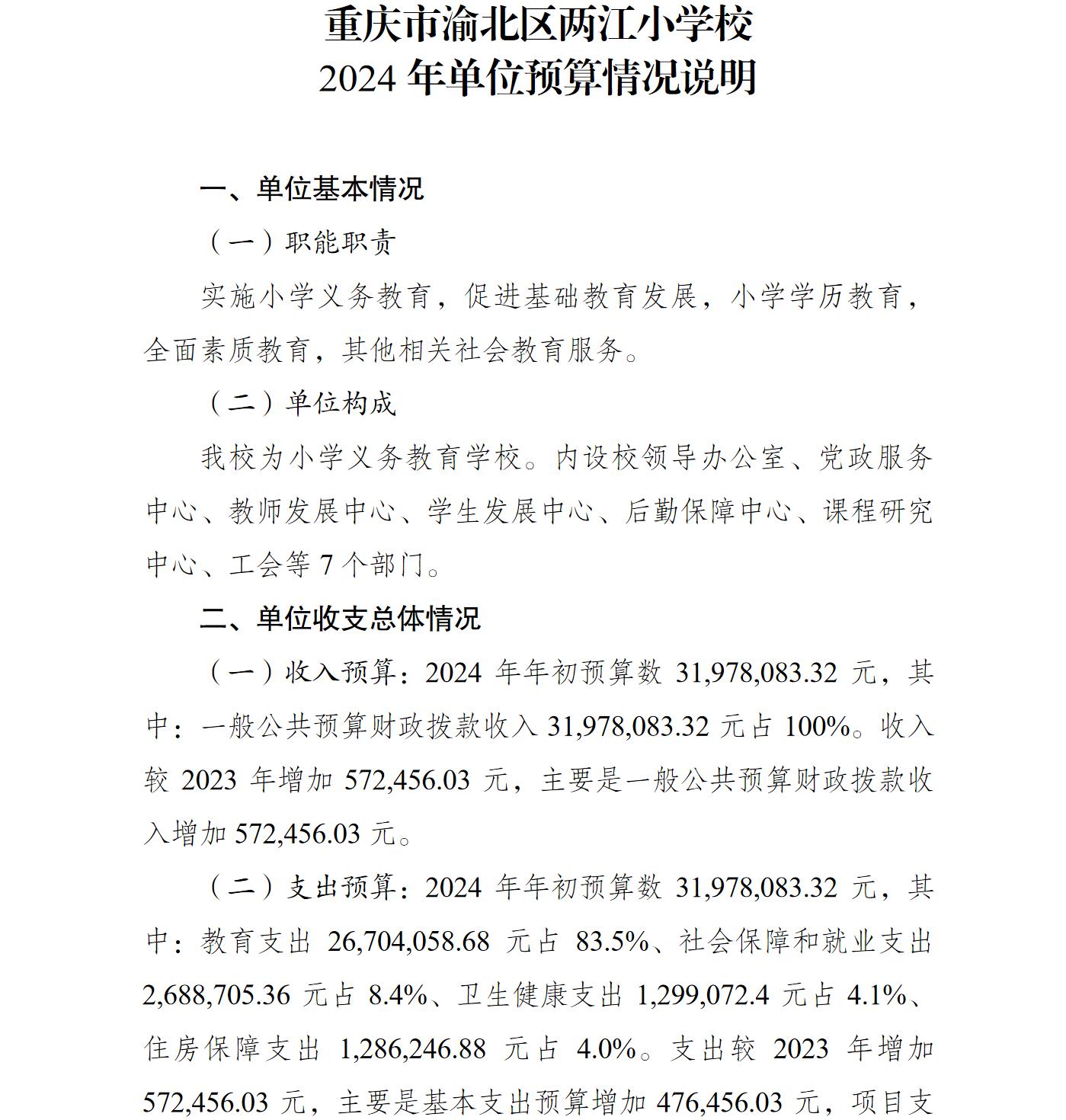 重庆市渝北区两江小学校
2024 年单位预算情况说明

一、单位基本情况

（一）职能职责

实施小学义务教育，促进基础教育发展，小学学历教育，全面素质教育，其他相关社会教育服务。

（二）单位构成

我校为小学义务教育学校。内设校领导办公室、党政服务中心、教师发展中心、学生发展中心、后勤保障中心、课程研究中心、工会等 7 个部门。

二、单位收支总体情况

（一）收入预算：2024 年年初预算数 31,978,083.32 元，其中：一般公共预算财政拨款收入 31,978,083.32 元占 100%。收入较 2023 年增加 572,456.03 元，主要是一般公共预算财政拨款收入增加 572,456.03 元。

（二）支出预算：2024 年年初预算数 31,978,083.32 元，其中：教育支出 26,704,058.68 元占 83.5%、社会保障和就业支出 2,688,705.36 元占 8.4%、卫生健康支出 1,299,072.4 元占 4.1%、住房保障支出 1,286,246.88 元占 4.0%。支出较 2023 年增加 572,456.03 元，主要是基本支出预算增加 476,456.03 元，项目支